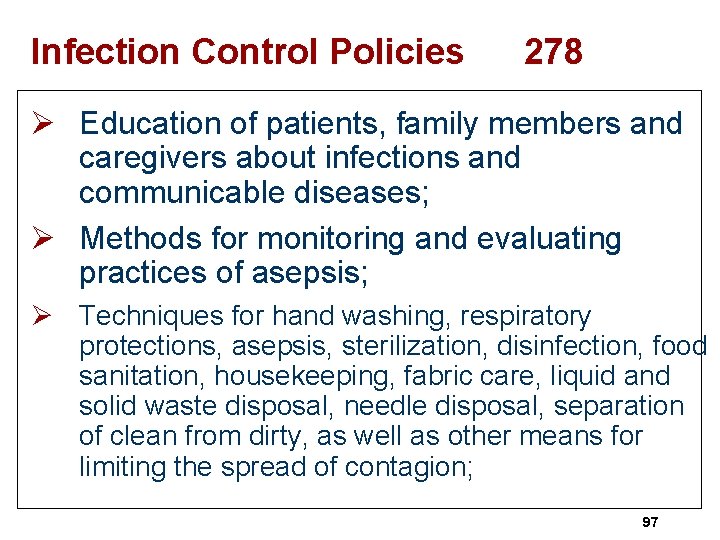 Infection Control Policies 278

➢ Education of patients, family members and caregivers about infections and communicable diseases;

➢ Methods for monitoring and evaluating practices of asepsis;

➢ Techniques for hand washing, respiratory protections, asepsis, sterilization, disinfection, food sanitation, housekeeping, fabric care, liquid and solid waste disposal, needle disposal, separation of clean from dirty, as well as other means for limiting the spread of contagion;

97